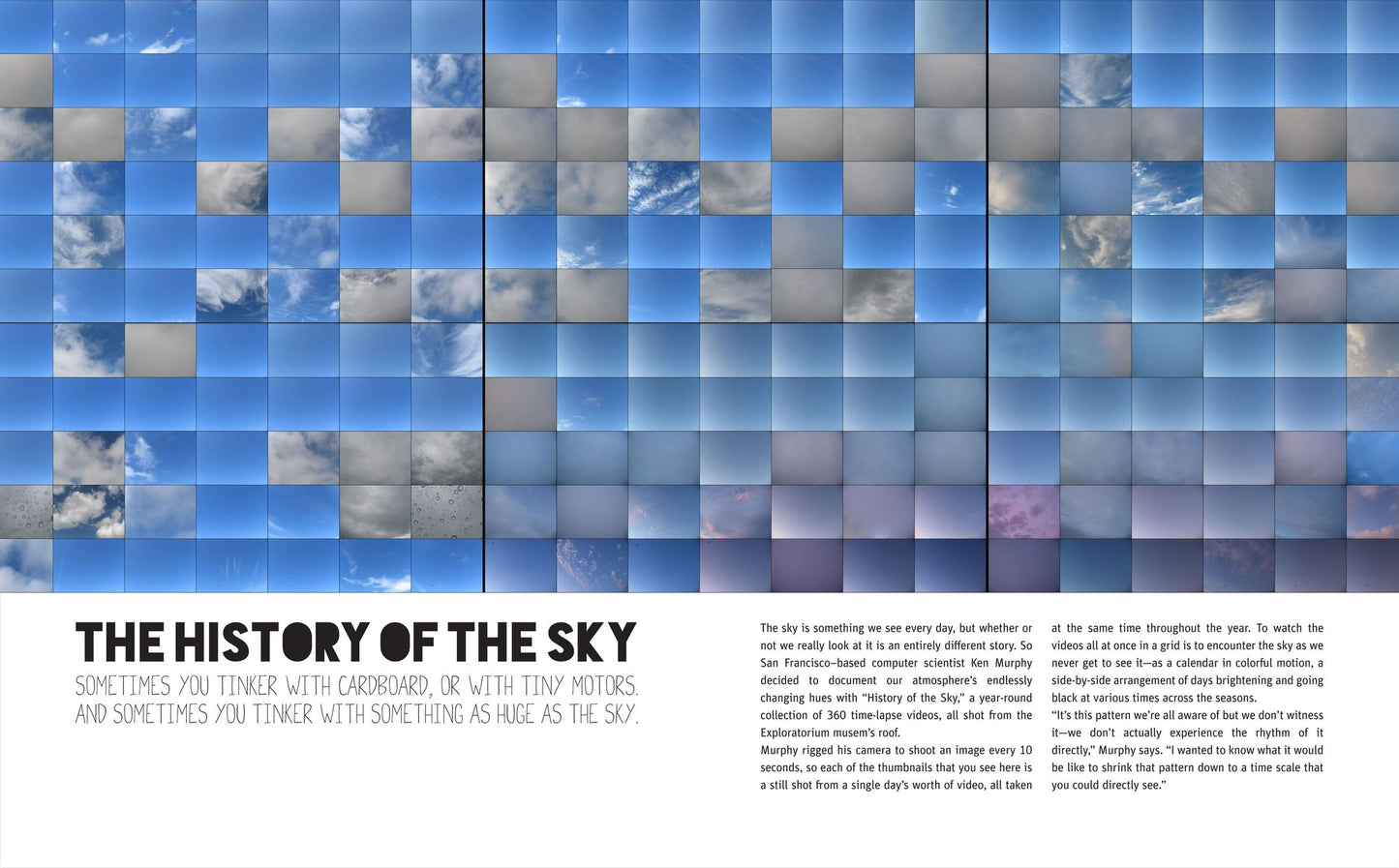 THE HISTORY OF THE SKY

SOMETIMES YOU TINKER WITH CARDBOARD, OR WITH TINY MOTORS. AND SOMETIMES YOU TINKER WITH SOMETHING AS HUGE AS THE SKY.

The sky is something we see every day, but whether or not we really look at it is an entirely different story. So San Francisco–based computer scientist Ken Murphy decided to document our atmosphere's endlessly changing hues with "History of the Sky," a year-round collection of 360 time-lapse videos, all shot from the Exploratorium musem's roof.

Murphy rigged his camera to shoot an image every 10 seconds, so each of the thumbnails that you see here is a still shot from a single day's worth of video, all taken at the same time throughout the year. To watch the videos all at once in a grid is to encounter the sky as we never get to see it—as a calendar in colorful motion, a side-by-side arrangement of days brightening and going black at various times across the seasons.

"It's this pattern we're all aware of but we don't witness it—we don't actually experience the rhythm of it directly," Murphy says. "I wanted to know what it would be like to shrink that pattern down to a time scale that you could directly see."